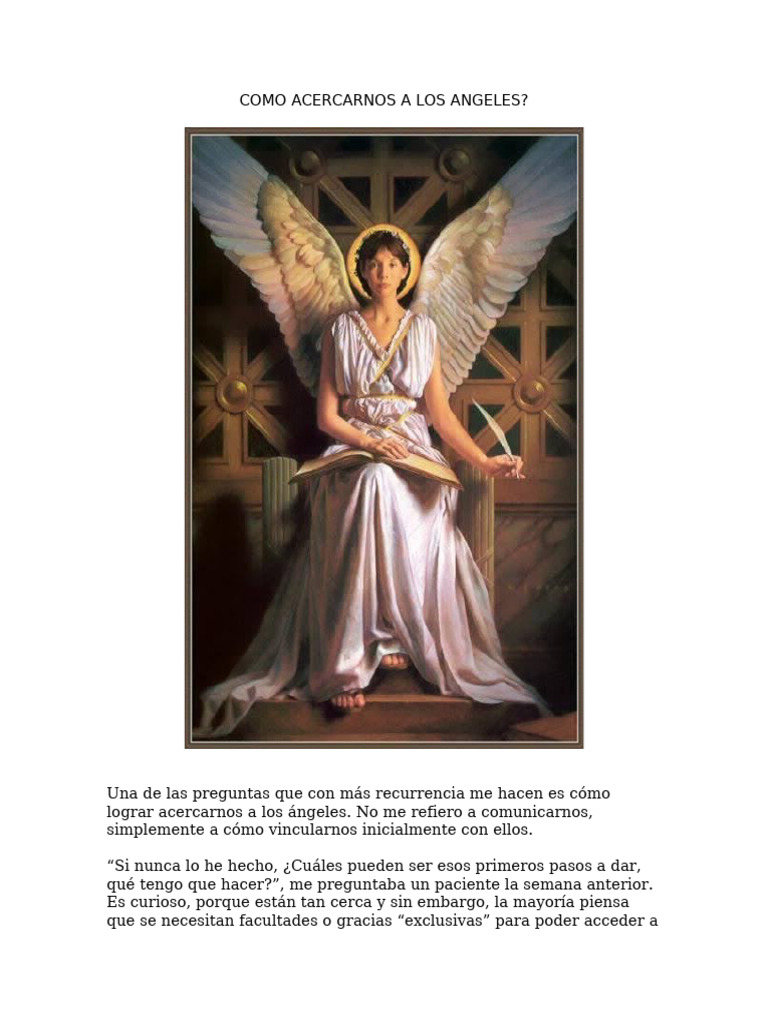 COMO ACERCARNOS A LOS ANGELES?

Una de las preguntas que con más recurrencia me hacen es cómo lograr acercarnos a los ángeles. No me refiero a comunicarnos, simplemente a cómo vincularnos inicialmente con ellos.

“Si nunca lo he hecho, ¿Cuáles pueden ser esos primeros pasos a dar, qué tengo que hacer?”, me preguntaba un paciente la semana anterior. Es curioso, porque están tan cerca y sin embargo, la mayoría piensa que se necesitan facultades o gracias “exclusivas” para poder acceder a